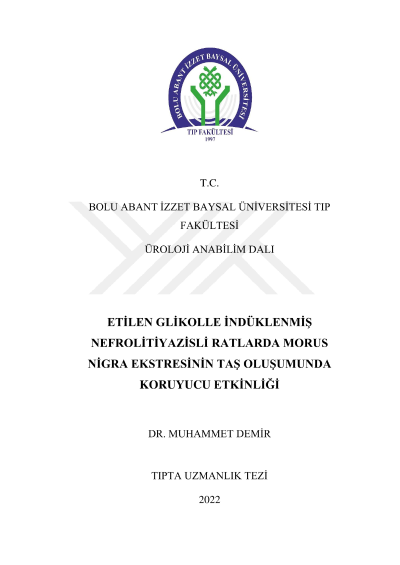 BOLU ABANT İZZET BAYSAL ÜNİVERSİTESİ
TIP FAKÜLTESİ
1997

T.C.

BOLU ABANT İZZET BAYSAL ÜNİVERSİTESİ TIP FAKÜLTESİ

ÜROLOJİ ANABİLİM DALI

ETİLEN GLİKOLLE İNDÜKLENMİŞ NEFROLİTİYAZİSLİ RATLARDA MORUS NİGRA EKSTRESİNİN TAŞ OLUŞUMUNDA KORUYUCU ETKİNLİĞİ

DR. MUHAMMET DEMİR

TIPTA UZMANLIK TEZİ

2022